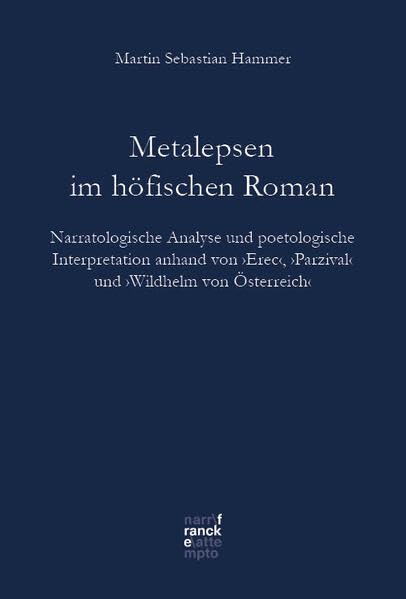 Martin Sebastian Hammer

Metalepsen im höfischen Roman

Narratologische Analyse und poetologische Interpretation anhand von ›Erec‹, ›Parzival‹ und ›Wildhelm von Österreich‹

narr\f
ranck
e\atte
mpto